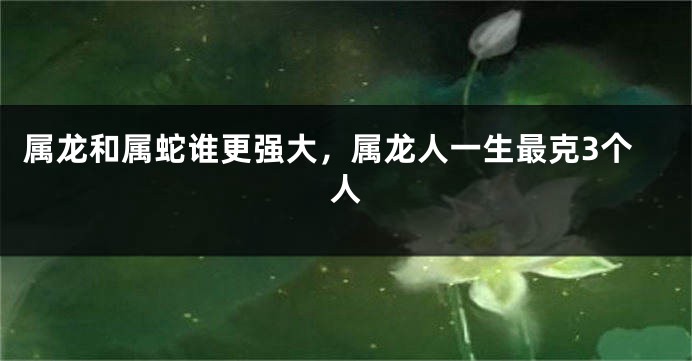 属龙和属蛇谁更强大，属龙人一生最克3个人